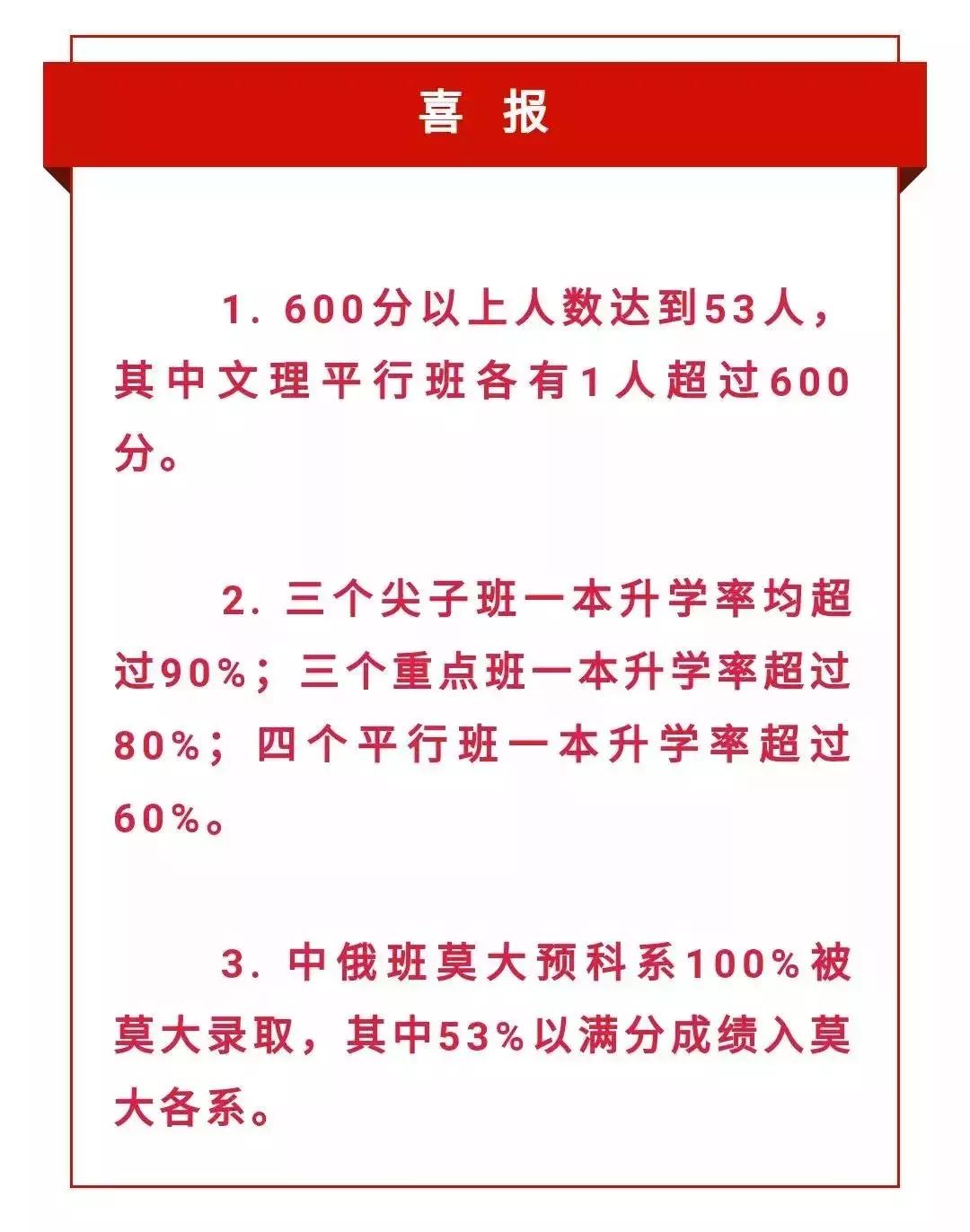 喜 报

1. 600分以上人数达到53人，其中文理平行班各有1人超过600分。

2. 三个尖子班一本升学率均超过90%；三个重点班一本升学率超过80%；四个平行班一本升学率超过60%。

3. 中俄班莫大预科系100%被莫大录取，其中53%以满分成绩入莫大各系。